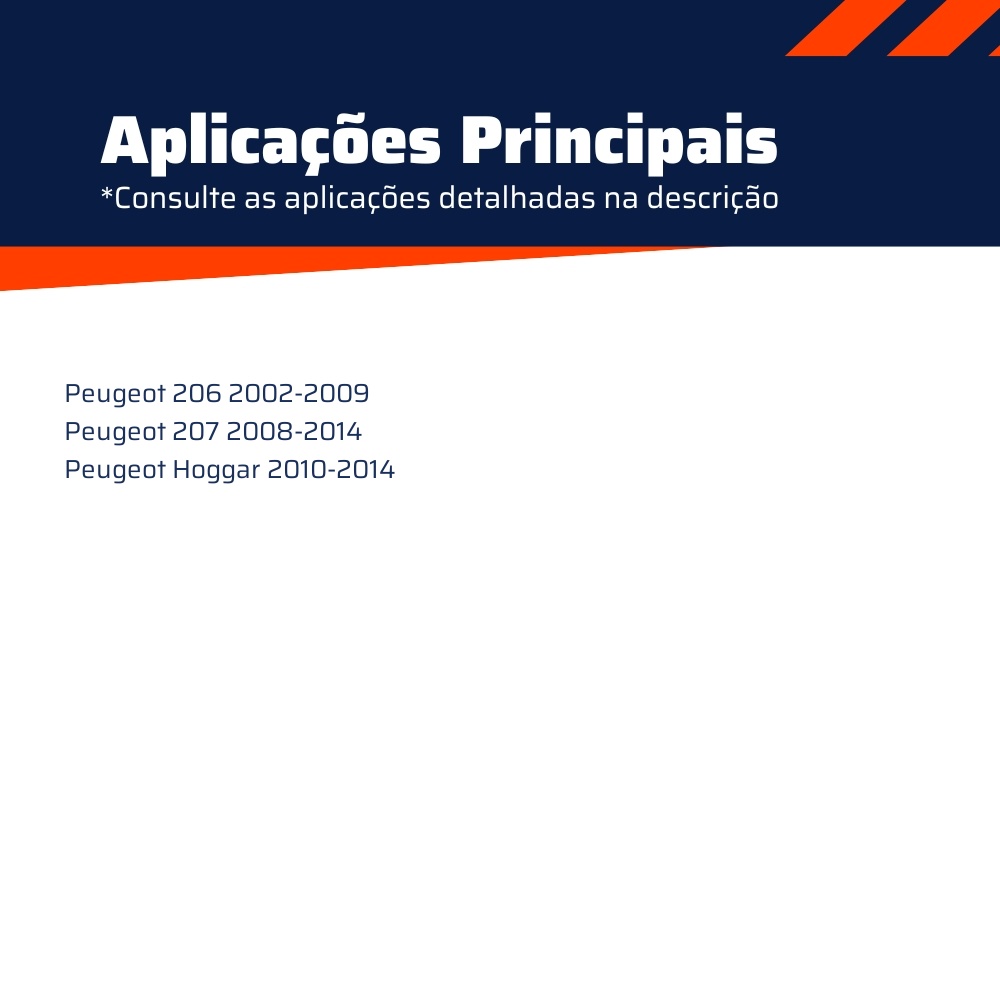 Aplicações Principais
*Consulte as aplicações detalhadas na descrição

Peugeot 206 2002-2009
Peugeot 207 2008-2014
Peugeot Hoggar 2010-2014